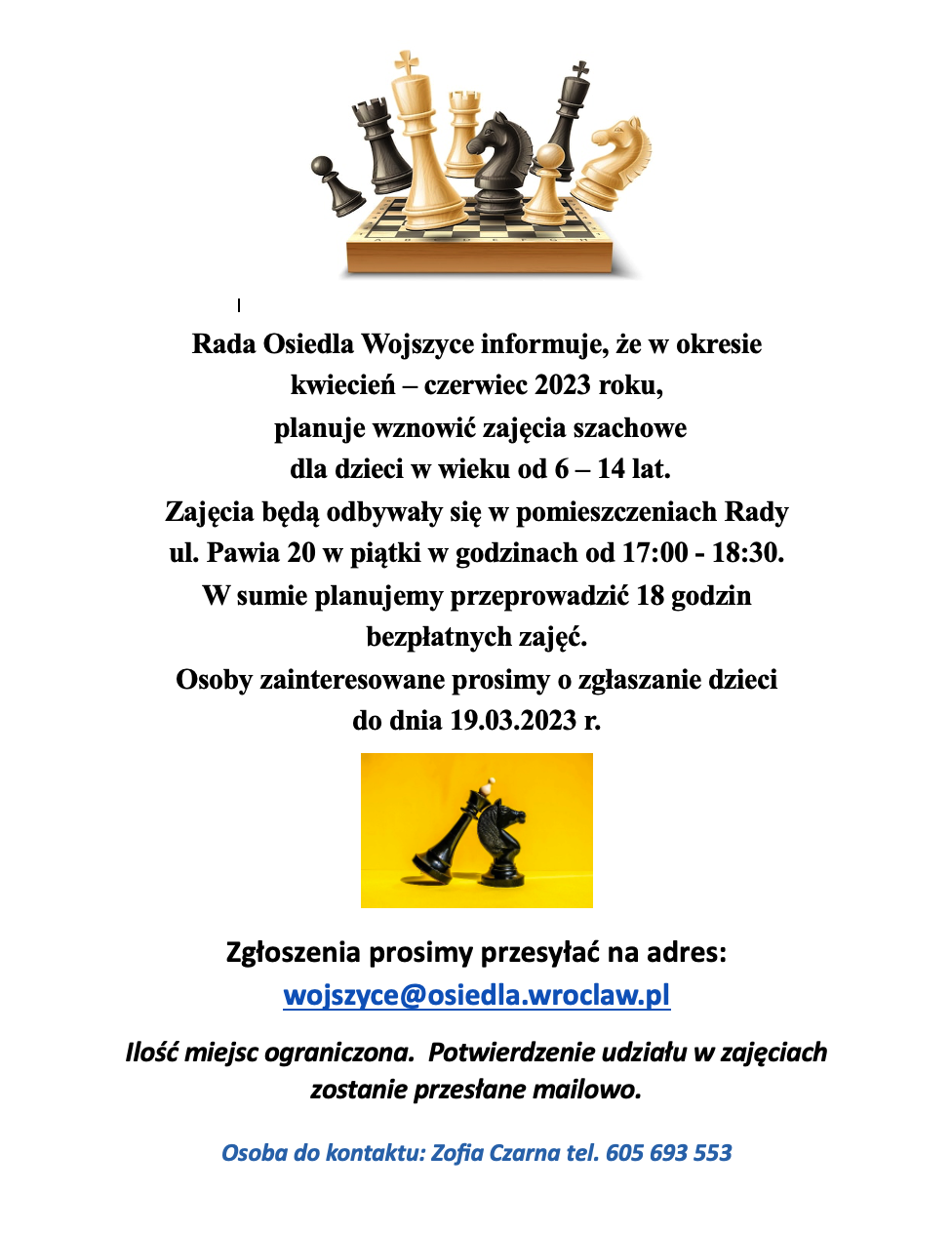 Rada Osiedla Wojszyce informuje, że w okresie kwiecień – czerwiec 2023 roku, planuje wznowić zajęcia szachowe dla dzieci w wieku od 6 – 14 lat. Zajęcia będą odbywały się w pomieszczeniach Rady ul. Pawia 20 w piątki w godzinach od 17:00 - 18:30. W sumie planujemy przeprowadzić 18 godzin bezpłatnych zajęć. Osoby zainteresowane prosimy o zgłaszanie dzieci do dnia 19.03.2023 r.

Zgłoszenia prosimy przesyłać na adres: wojszyce@osiedla.wroclaw.pl

Ilość miejsc ograniczona. Potwierdzenie udziału w zajęciach zostanie przesłane mailowo.

Osoba do kontaktu: Zofia Czarna tel. 605 693 553